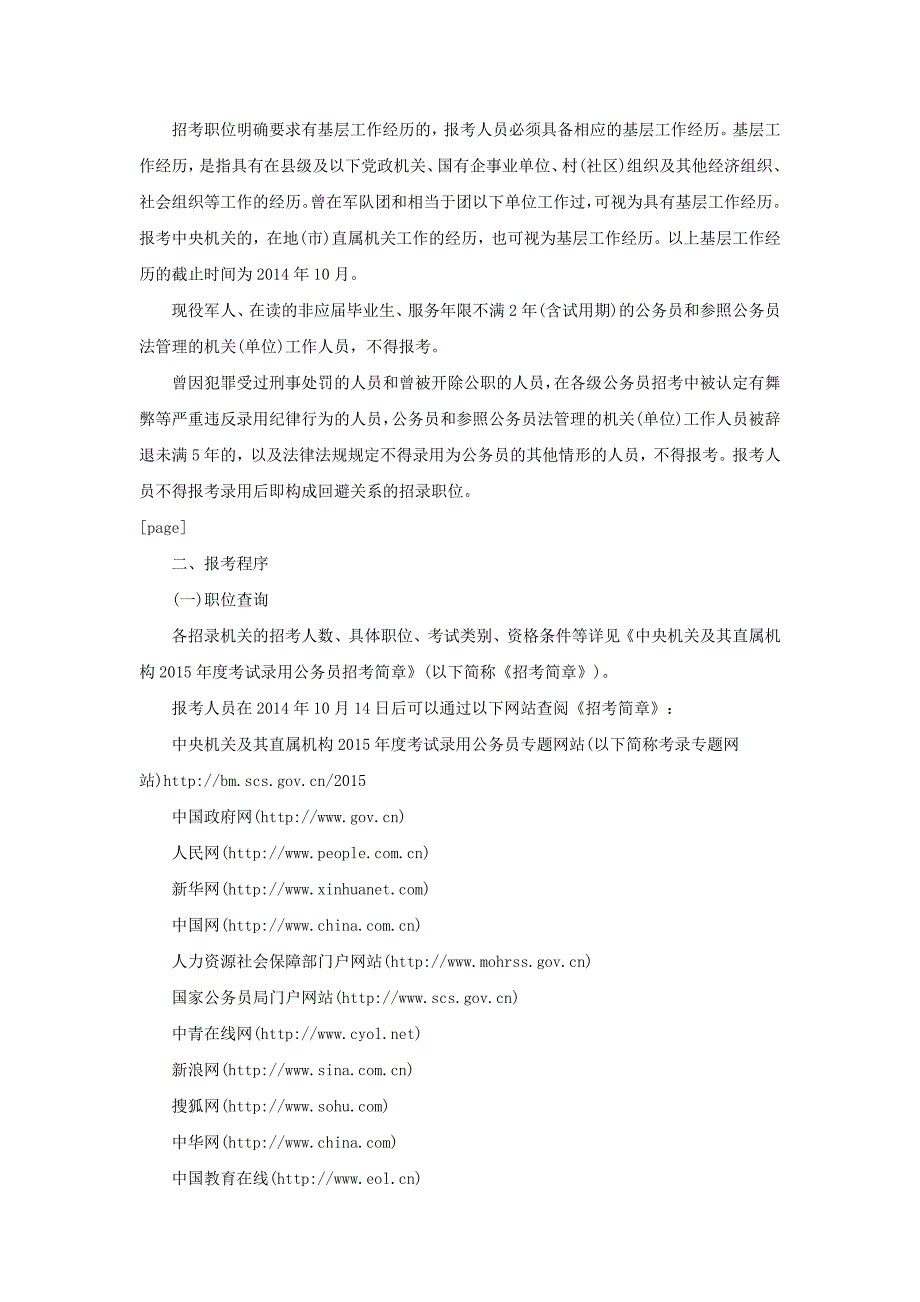 招考职位明确要求有基层工作经历的，报考人员必须具备相应的基层工作经历。基层工作经历，是指具有在县级及以下党政机关、国有企事业单位、村(社区)组织及其他经济组织、社会组织等工作的经历。曾在军队团和相当于团以下单位工作过，可视为具有基层工作经历。报考中央机关的，在地(市)直属机关工作的经历，也可视为基层工作经历。以上基层工作经历的截止时间为2014年10月。

现役军人、在读的非应届毕业生、服务年限不满2年(含试用期)的公务员和参照公务员法管理的机关(单位)工作人员，不得报考。

曾因犯罪受过刑事处罚的人员和曾被开除公职的人员，在各级公务员招考中被认定有舞弊等严重违反录用纪律行为的人员，公务员和参照公务员法管理的机关(单位)工作人员被辞退未满5年的，以及法律法规规定不得录用为公务员的其他情形的人员，不得报考。报考人员不得报考录用后即构成回避关系的招录职位。

[page]

二、报考程序

(一)职位查询

各招录机关的招考人数、具体职位、考试类别、资格条件等详见《中央机关及其直属机构2015年度考试录用公务员招考简章》(以下简称《招考简章》)。

报考人员在2014年10月14日后可以通过以下网站查阅《招考简章》：

中央机关及其直属机构2015年度考试录用公务员专题网站(以下简称考录专题网站)http://bm.scs.gov.cn/2015

中国政府网(http://www.gov.cn)

人民网(http://www.people.com.cn)

新华网(http://www.xinhuanet.com)

中国网(http://www.china.com.cn)

人力资源社会保障部门户网站(http://www.mohrss.gov.cn)

国家公务员局门户网站(http://www.scs.gov.cn)

中青在线网(http://www.cyol.net)

新浪网(http://www.sina.com.cn)

搜狐网(http://www.sohu.com)

中华网(http://www.china.com)

中国教育在线(http://www.eol.cn)